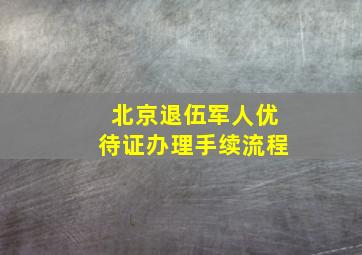 北京退伍军人优待证办理手续流程